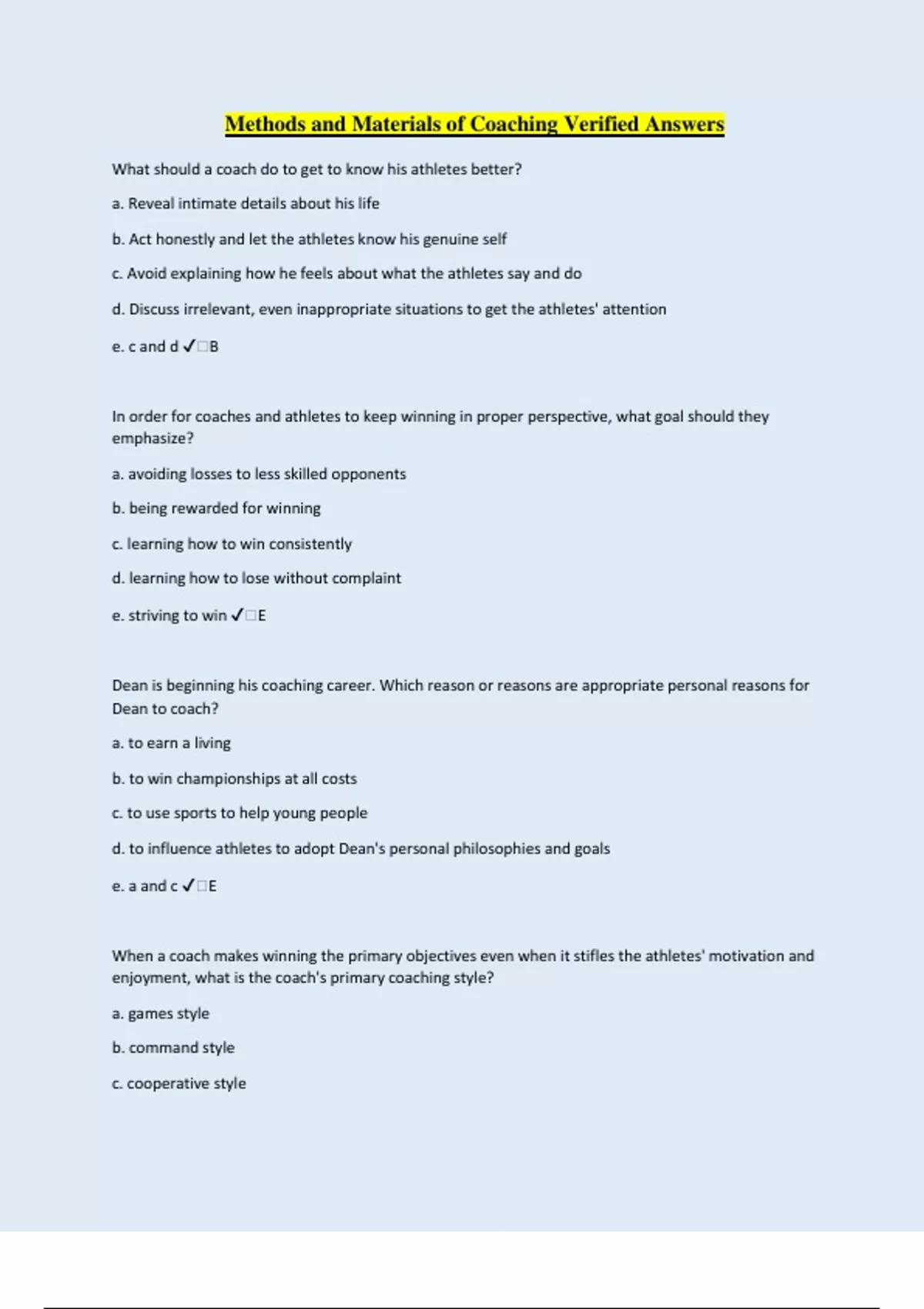 Methods and Materials of Coaching Verified Answers

What should a coach do to get to know his athletes better?

a. Reveal intimate details about his life

b. Act honestly and let the athletes know his genuine self

c. Avoid explaining how he feels about what the athletes say and do

d. Discuss irrelevant, even inappropriate situations to get the athletes' attention

e. c and d ✓□B

In order for coaches and athletes to keep winning in proper perspective, what goal should they emphasize?

a. avoiding losses to less skilled opponents

b. being rewarded for winning

c. learning how to win consistently

d. learning how to lose without complaint

e. striving to win ✓□E

Dean is beginning his coaching career. Which reason or reasons are appropriate personal reasons for Dean to coach?

a. to earn a living

b. to win championships at all costs

c. to use sports to help young people

d. to influence athletes to adopt Dean's personal philosophies and goals

e. a and c ✓□E

When a coach makes winning the primary objectives even when it stifles the athletes' motivation and enjoyment, what is the coach's primary coaching style?

a. games style

b. command style

c. cooperative style